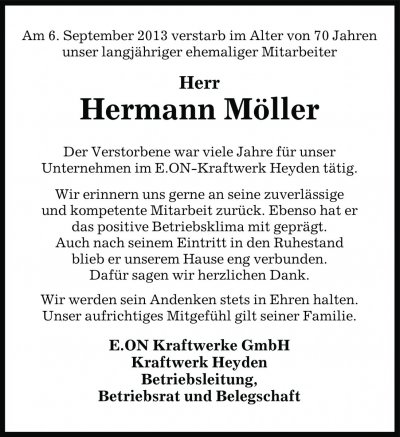 Am 6. September 2013 verstarb im Alter von 70 Jahren unser langjähriger ehemaliger Mitarbeiter

Herr
Hermann Möller

Der Verstorbene war viele Jahre für unser Unternehmen im E.ON-Kraftwerk Heyden tätig.

Wir erinnern uns gerne an seine zuverlässige und kompetente Mitarbeit zurück. Ebenso hat er das positive Betriebsklima mit geprägt. Auch nach seinem Eintritt in den Ruhestand blieb er unserem Hause eng verbunden. Dafür sagen wir herzlichen Dank.

Wir werden sein Andenken stets in Ehren halten. Unser aufrichtiges Mitgefühl gilt seiner Familie.

E.ON Kraftwerke GmbH
Kraftwerk Heyden
Betriebsleitung,
Betriebsrat und Belegschaft